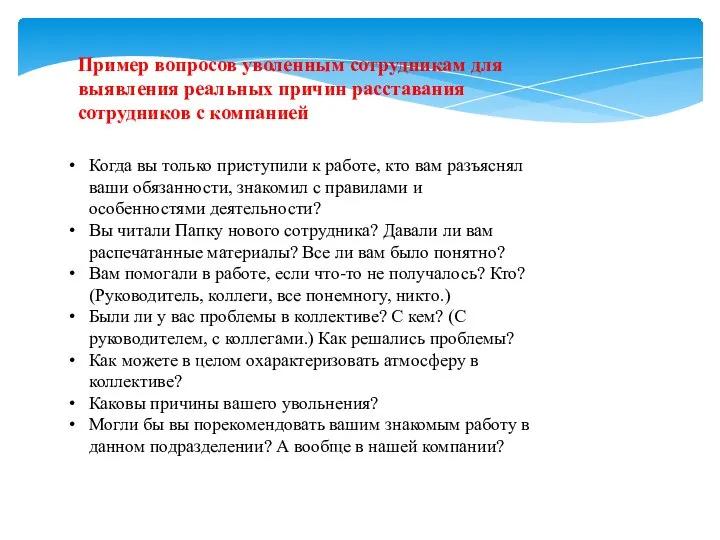 Пример вопросов уволенным сотрудникам для выявления реальных причин расставания сотрудников с компанией

• Когда вы только приступили к работе, кто вам разъяснял ваши обязанности, знакомил с правилами и особенностями деятельности?
• Вы читали Папку нового сотрудника? Давали ли вам распечатанные материалы? Все ли вам было понятно?
• Вам помогали в работе, если что-то не получалось? Кто? (Руководитель, коллеги, все понемногу, никто.)
• Были ли у вас проблемы в коллективе? С кем? (С руководителем, с коллегами.) Как решались проблемы?
• Как можете в целом охарактеризовать атмосферу в коллективе?
• Каковы причины вашего увольнения?
• Могли бы вы порекомендовать вашим знакомым работу в данном подразделении? А вообще в нашей компании?